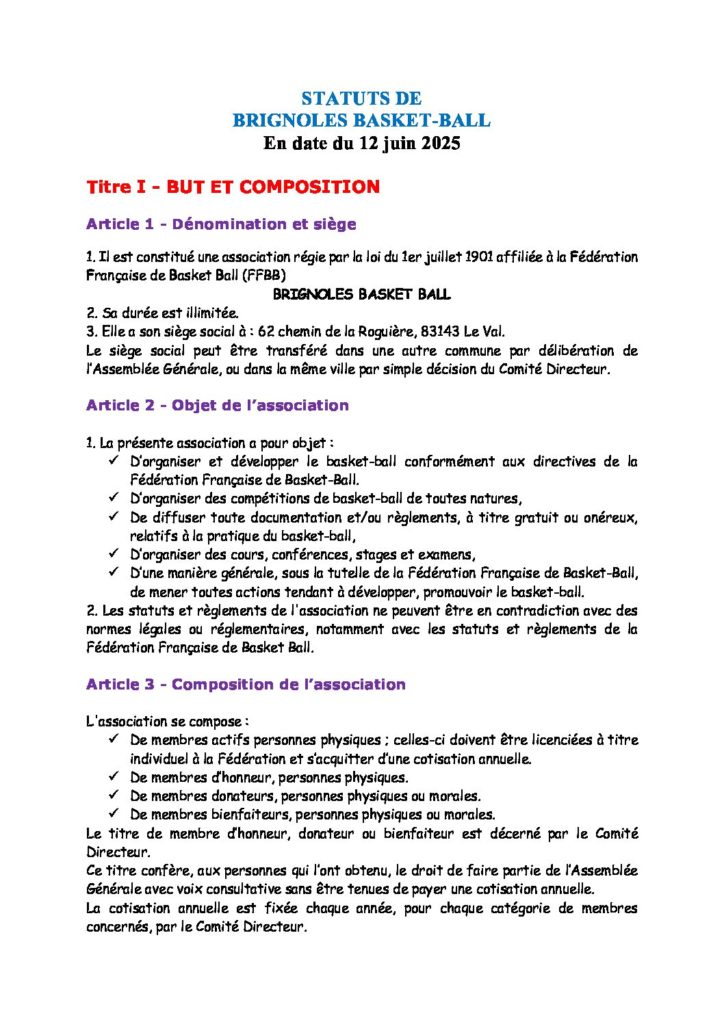 STATUTS DE
BRIGNOLES BASKET-BALL
En date du 12 juin 2025

Titre I - BUT ET COMPOSITION

Article 1 - Dénomination et siège

1. Il est constitué une association régie par la loi du 1er juillet 1901 affiliée à la Fédération Française de Basket Ball (FFBB)

BRIGNOLES BASKET BALL

2. Sa durée est illimitée.
3. Elle a son siège social à : 62 chemin de la Roguière, 83143 Le Val.
Le siège social peut être transféré dans une autre commune par délibération de l'Assemblée Générale, ou dans la même ville par simple décision du Comité Directeur.

Article 2 - Objet de l'association

1. La présente association a pour objet :
✓ D'organiser et développer le basket-ball conformément aux directives de la Fédération Française de Basket-Ball.
✓ D'organiser des compétitions de basket-ball de toutes natures,
✓ De diffuser toute documentation et/ou règlements, à titre gratuit ou onéreux, relatifs à la pratique du basket-ball,
✓ D'organiser des cours, conférences, stages et examens,
✓ D'une manière générale, sous la tutelle de la Fédération Française de Basket-Ball, de mener toutes actions tendant à développer, promouvoir le basket-ball.
2. Les statuts et règlements de l'association ne peuvent être en contradiction avec des normes légales ou réglementaires, notamment avec les statuts et règlements de la Fédération Française de Basket Ball.

Article 3 - Composition de l'association

L'association se compose :
✓ De membres actifs personnes physiques ; celles-ci doivent être licenciées à titre individuel à la Fédération et s'acquitter d'une cotisation annuelle.
✓ De membres d'honneur, personnes physiques.
✓ De membres donateurs, personnes physiques ou morales.
✓ De membres bienfaiteurs, personnes physiques ou morales.
Le titre de membre d'honneur, donateur ou bienfaiteur est décerné par le Comité Directeur.
Ce titre confère, aux personnes qui l'ont obtenu, le droit de faire partie de l'Assemblée Générale avec voix consultative sans être tenues de payer une cotisation annuelle.
La cotisation annuelle est fixée chaque année, pour chaque catégorie de membres concernés, par le Comité Directeur.